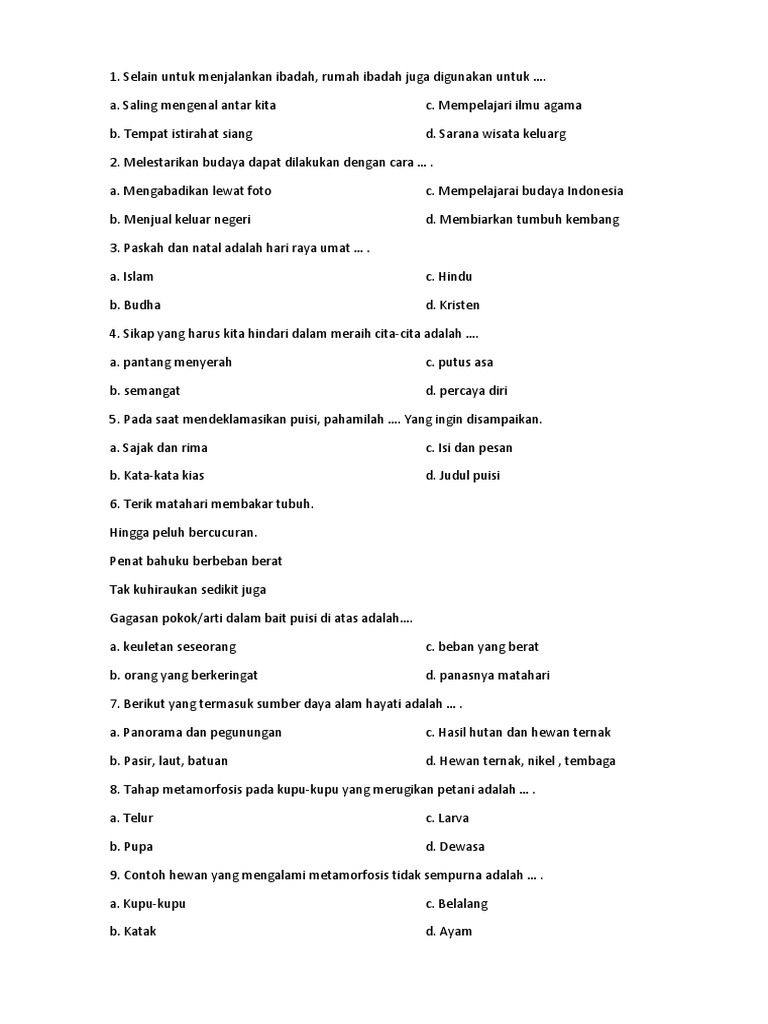 1. Selain untuk menjalankan ibadah, rumah ibadah juga digunakan untuk ....

a. Saling mengenal antar kita

c. Mempelajari ilmu agama

b. Tempat istirahat siang

d. Sarana wisata keluarg

2. Melestarikan budaya dapat dilakukan dengan cara ... .

a. Mengabadikan lewat foto

c. Mempelajarai budaya Indonesia

b. Menjual keluar negeri

d. Membiarkan tumbuh kembang

3. Paskah dan natal adalah hari raya umat ... .

a. Islam

c. Hindu

b. Budha

d. Kristen

4. Sikap yang harus kita hindari dalam meraih cita-cita adalah ....

a. pantang menyerah

c. putus asa

b. semangat

d. percaya diri

5. Pada saat mendeklamasikan puisi, pahamilah .... Yang ingin disampaikan.

a. Sajak dan rima

c. Isi dan pesan

b. Kata-kata kias

d. Judul puisi

6. Terik matahari membakar tubuh.

Hingga peluh bercucuran.

Penat bahuku berbeban berat

Tak kuhiraukan sedikit juga

Gagasan pokok/arti dalam bait puisi di atas adalah....

a. keuletan seseorang

c. beban yang berat

b. orang yang berkeringat

d. panasnya matahari

7. Berikut yang termasuk sumber daya alam hayati adalah ... .

a. Panorama dan pegunungan

c. Hasil hutan dan hewan ternak

b. Pasir, laut, batuan

d. Hewan ternak, nikel , tembaga

8. Tahap metamorfosis pada kupu-kupu yang merugikan petani adalah ... .

a. Telur

c. Larva

b. Pupa

d. Dewasa

9. Contoh hewan yang mengalami metamorfosis tidak sempurna adalah ... .

a. Kupu-kupu

c. Belalang

b. Katak

d. Ayam